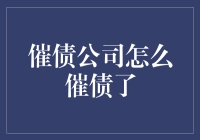 催债公司怎么催债了